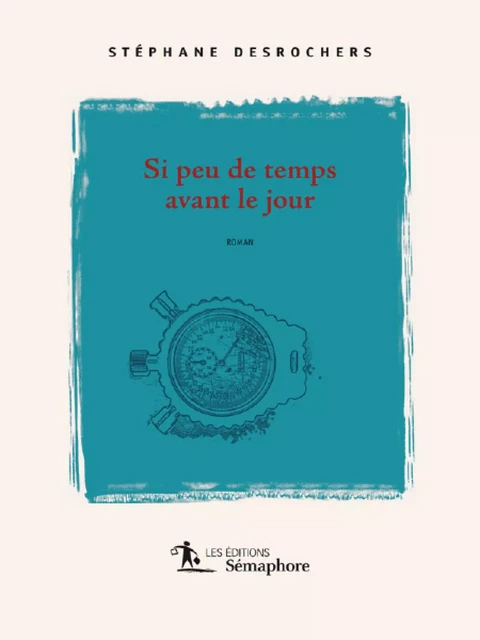 STÉPHANE DESROCHERS

Si peu de temps avant le jour

ROMAN

LES ÉDITIONS
Sémaphore